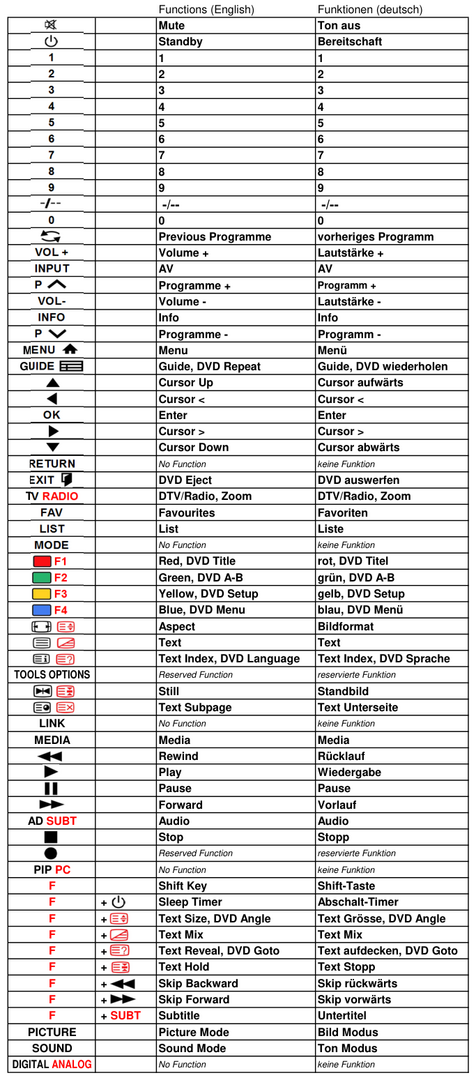 |  |  | Functions (English) | Funktionen (deutsch) |
|---|---|---|---|
|  |  | Mute | Ton aus |
|  |  | Standby | Bereitschaft |
| 1 |  | 1 | 1 |
| 2 |  | 2 | 2 |
| 3 |  | 3 | 3 |
| 4 |  | 4 | 4 |
| 5 |  | 5 | 5 |
| 6 |  | 6 | 6 |
| 7 |  | 7 | 7 |
| 8 |  | 8 | 8 |
| 9 |  | 9 | 9 |
| -/-- |  | -/-- | -/-- |
| 0 |  | 0 | 0 |
|  |  | Previous Programme | vorheriges Programm |
| VOL + |  | Volume + | Lautstärke + |
| INPUT |  | AV | AV |
| P |  | Programme + | Programm + |
| VOL- |  | Volume - | Lautstärke - |
| INFO |  | Info | Info |
| P |  | Programme - | Programm - |
| MENU |  | Menu | Menü |
| GUIDE |  | Guide, DVD Repeat | Guide, DVD wiederholen |
|  |  | Cursor Up | Cursor aufwärts |
|  |  | Cursor < | Cursor < |
| OK |  | Enter | Enter |
|  |  | Cursor > | Cursor > |
|  |  | Cursor Down | Cursor abwärts |
| RETURN |  | No Function | keine Funktion |
| EXIT |  | DVD Eject | DVD auswerfen |
| TV RADIO |  | DTV/Radio, Zoom | DTV/Radio, Zoom |
| FAV |  | Favourites | Favoriten |
| LIST |  | List | Liste |
| MODE |  | No Function | keine Funktion |
| F1 |  | Red, DVD Title | rot, DVD Titel |
| F2 |  | Green, DVD A-B | grün, DVD A-B |
| F3 |  | Yellow, DVD Setup | gelb, DVD Setup |
| F4 |  | Blue, DVD Menu | blau, DVD Menü |
|  |  | Aspect | Bildformat |
|  |  | Text | Text |
|  |  | Text Index, DVD Language | Text Index, DVD Sprache |
| TOOLS OPTIONS |  | Reserved Function | reservierte Funktion |
|  |  | Still | Standbild |
|  |  | Text Subpage | Text Unterseite |
| LINK |  | No Function | keine Funktion |
| MEDIA |  | Media | Media |
|  |  | Rewind | Rücklauf |
|  |  | Play | Wiedergabe |
|  |  | Pause | Pause |
|  |  | Forward | Vorlauf |
| AD SUBT |  | Audio | Audio |
|  |  | Stop | Stopp |
|  |  | Reserved Function | reservierte Funktion |
| PIP PC |  | No Function | keine Funktion |
| F |  | Shift Key | Shift-Taste |
| F | + | Sleep Timer | Abschalt-Timer |
| F | + | Text Size, DVD Angle | Text Grösse, DVD Angle |
| F | + | Text Mix | Text Mix |
| F | + | Text Reveal, DVD Goto | Text aufdecken, DVD Goto |
| F | + | Text Hold | Text Stopp |
| F | + | Skip Backward | Skip rückwärts |
| F | + | Skip Forward | Skip vorwärts |
| F | + SUBT | Subtitle | Untertitel |
| PICTURE |  | Picture Mode | Bild Modus |
| SOUND |  | Sound Mode | Ton Modus |
| DIGITAL ANALOG |  | No Function | keine Funktion |